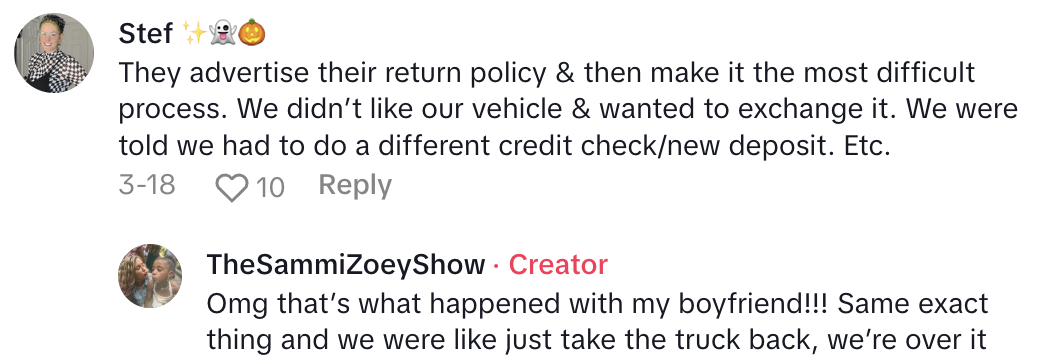 Stef ✨👻🎃
They advertise their return policy & then make it the most difficult process. We didn't like our vehicle & wanted to exchange it. We were told we had to do a different credit check/new deposit. Etc.
3-18 10 Reply

TheSammiZoeyShow · Creator
Omg that's what happened with my boyfriend!!! Same exact thing and we were like just take the truck back, we're over it